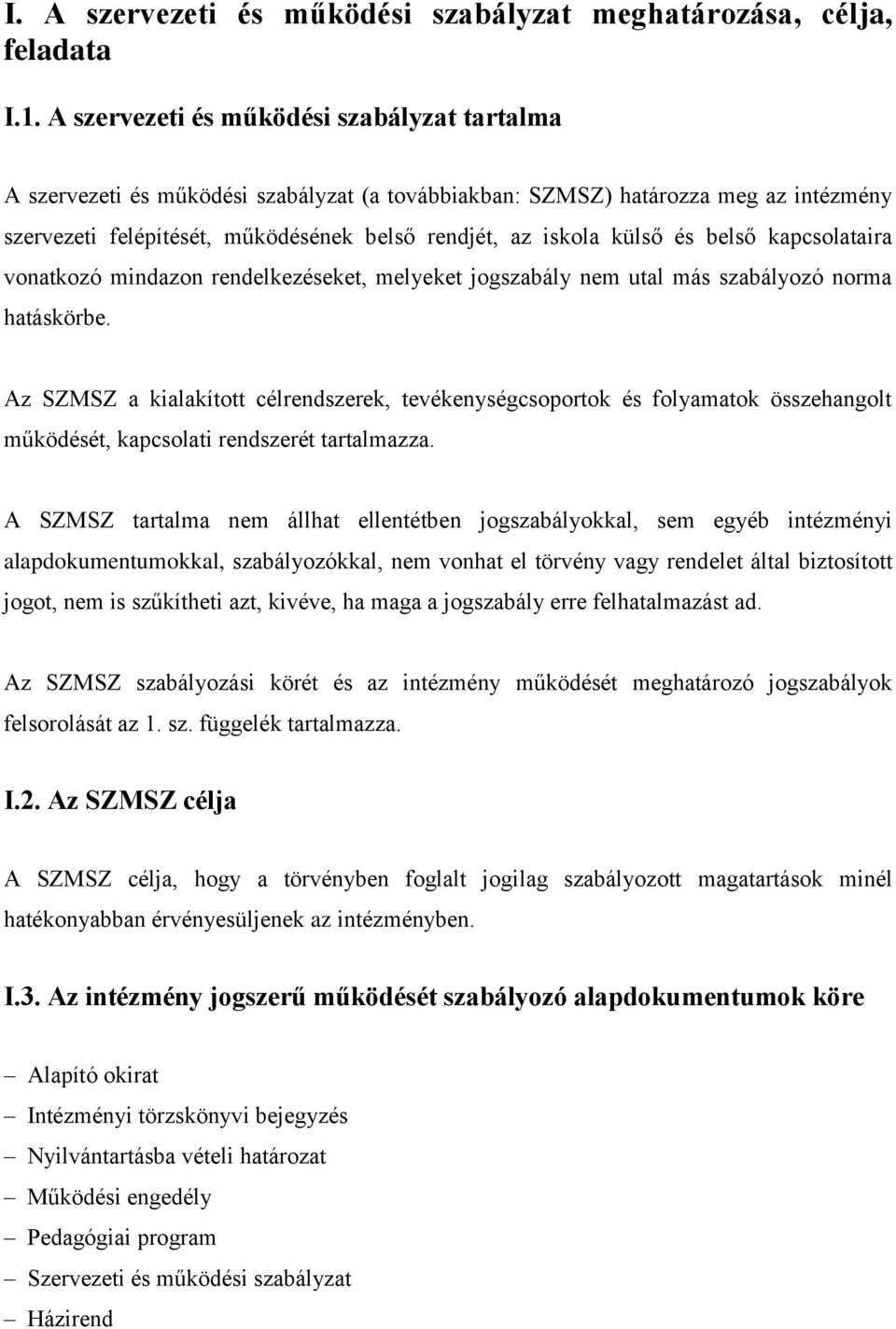 I. A szervezeti és működési szabályzat meghatározása, célja, feladata

I.1. A szervezeti és működési szabályzat tartalma

A szervezeti és működési szabályzat (a továbbiakban: SZMSZ) határozza meg az intézmény szervezeti felépítését, működésének belső rendjét, az iskola külső és belső kapcsolataira vonatkozó mindazon rendelkezéseket, melyeket jogszabály nem utal más szabályozó norma hatáskörbe.

Az SZMSZ a kialakított célrendszerek, tevékenységcsoportok és folyamatok összehangolt működését, kapcsolati rendszerét tartalmazza.

A SZMSZ tartalma nem állhat ellentétben jogszabályokkal, sem egyéb intézményi alapdokumentumokkal, szabályozókkal, nem vonhat el törvény vagy rendelet által biztosított jogot, nem is szűkítheti azt, kivéve, ha maga a jogszabály erre felhatalmazást ad.

Az SZMSZ szabályozási körét és az intézmény működését meghatározó jogszabályok felsorolását az 1. sz. függelék tartalmazza.

I.2. Az SZMSZ célja

A SZMSZ célja, hogy a törvényben foglalt jogilag szabályozott magatartások minél hatékonyabban érvényesüljenek az intézményben.

I.3. Az intézmény jogszerű működését szabályozó alapdokumentumok köre

– Alapító okirat
– Intézményi törzskönyvi bejegyzés
– Nyilvántartásba vételi határozat
– Működési engedély
– Pedagógiai program
– Szervezeti és működési szabályzat
– Házirend